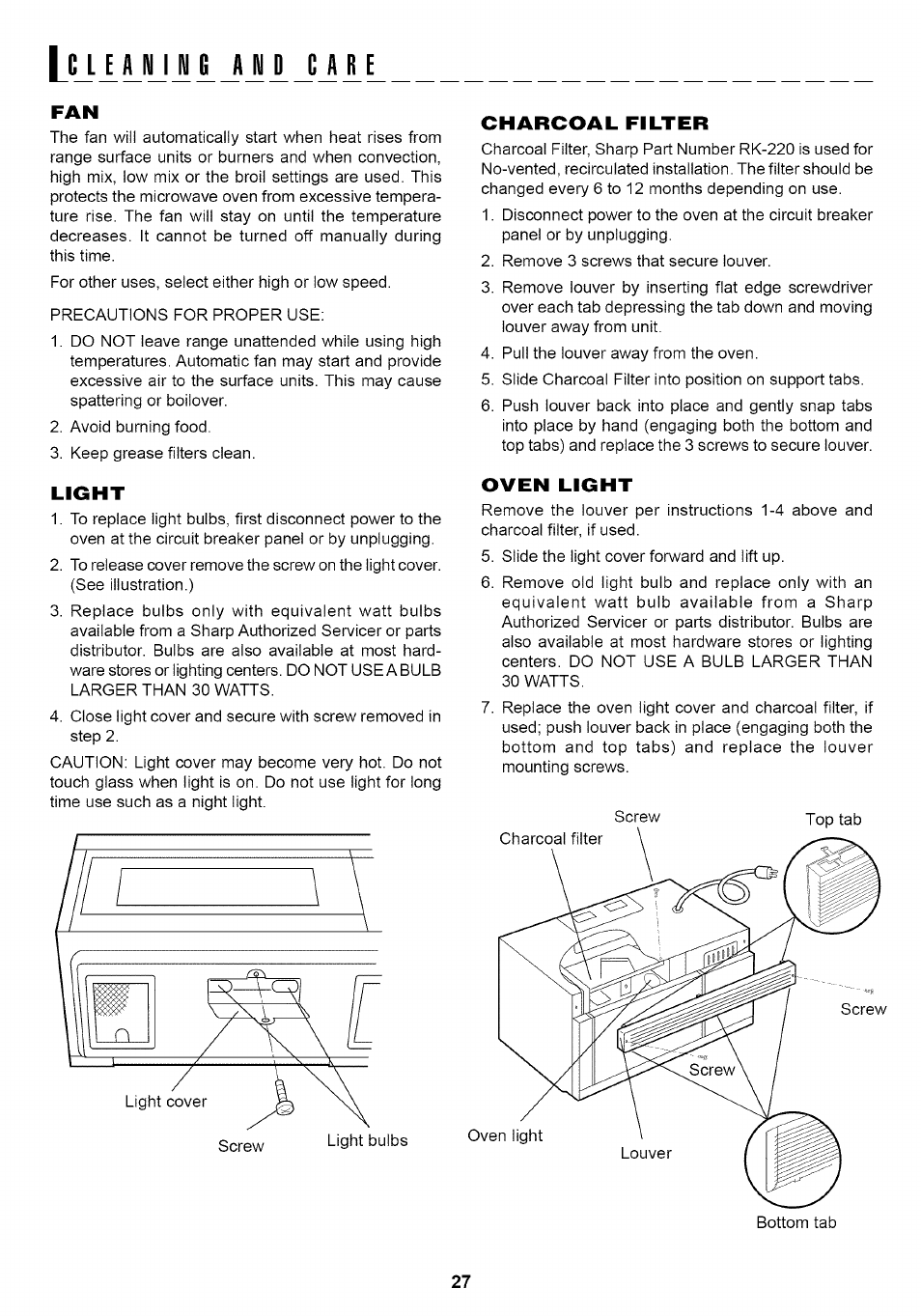 CLEANING AND CARE

FAN

The fan will automatically start when heat rises from range surface units or burners and when convection, high mix, low mix or the broil settings are used. This protects the microwave oven from excessive temperature rise. The fan will stay on until the temperature decreases. It cannot be turned off manually during this time.

For other uses, select either high or low speed.

PRECAUTIONS FOR PROPER USE:

1. DO NOT leave range unattended while using high temperatures. Automatic fan may start and provide excessive air to the surface units. This may cause spattering or boilover.
2. Avoid burning food.
3. Keep grease filters clean.

LIGHT

1. To replace light bulbs, first disconnect power to the oven at the circuit breaker panel or by unplugging.
2. To release cover remove the screw on the light cover. (See illustration.)
3. Replace bulbs only with equivalent watt bulbs available from a Sharp Authorized Servicer or parts distributor. Bulbs are also available at most hardware stores or lighting centers. DO NOT USE A BULB LARGER THAN 30 WATTS.
4. Close light cover and secure with screw removed in step 2.

CAUTION: Light cover may become very hot. Do not touch glass when light is on. Do not use light for long time use such as a night light.

Light cover
Screw
Light bulbs

CHARCOAL FILTER

Charcoal Filter, Sharp Part Number RK-220 is used for No-vented, recirculated installation. The filter should be changed every 6 to 12 months depending on use.

1. Disconnect power to the oven at the circuit breaker panel or by unplugging.
2. Remove 3 screws that secure louver.
3. Remove louver by inserting flat edge screwdriver over each tab depressing the tab down and moving louver away from unit.
4. Pull the louver away from the oven.
5. Slide Charcoal Filter into position on support tabs.
6. Push louver back into place and gently snap tabs into place by hand (engaging both the bottom and top tabs) and replace the 3 screws to secure louver.

OVEN LIGHT

Remove the louver per instructions 1-4 above and charcoal filter, if used.

5. Slide the light cover forward and lift up.
6. Remove old light bulb and replace only with an equivalent watt bulb available from a Sharp Authorized Servicer or parts distributor. Bulbs are also available at most hardware stores or lighting centers. DO NOT USE A BULB LARGER THAN 30 WATTS.
7. Replace the oven light cover and charcoal filter, if used; push louver back in place (engaging both the bottom and top tabs) and replace the louver mounting screws.

Screw
Charcoal filter
Top tab
Screw
Screw
Oven light
Louver
Bottom tab

27